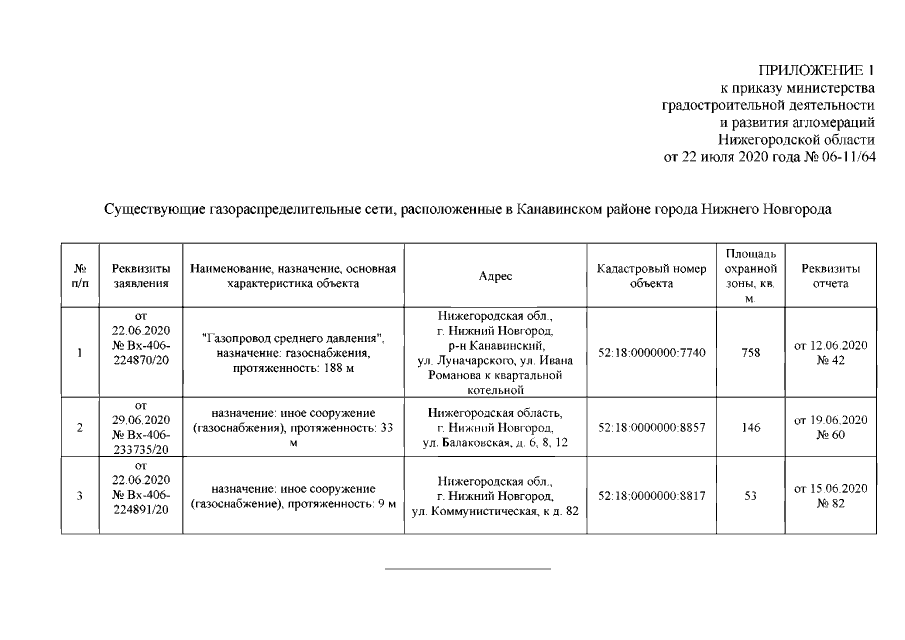 ПРИЛОЖЕНИЕ 1
к приказу министерства
градостроительной деятельности
и развития агломераций
Нижегородской области
от 22 июля 2020 года № 06-11/64

Существующие газораспределительные сети, расположенные в Канавинском районе города Нижнего Новгорода

| № п/п | Реквизиты заявления | Наименование, назначение, основная характеристика объекта | Адрес | Кадастровый номер объекта | Площадь охранной зоны, кв. м. | Реквизиты отчета |
|---|---|---|---|---|---|---|
| 1 | от 22.06.2020 № Вх-406-224870/20 | "Газопровод среднего давления", назначение: газоснабжения, протяженность: 188 м | Нижегородская обл., г. Нижний Новгород, р-н Канавинский, ул. Луначарского, ул. Ивана Романова к квартальной котельной | 52:18:0000000:7740 | 758 | от 12.06.2020 № 42 |
| 2 | от 29.06.2020 № Вх-406-233735/20 | назначение: иное сооружение (газоснабжения), протяженность: 33 м | Нижегородская область, г. Нижний Новгород, ул. Балаковская, д. 6, 8, 12 | 52:18:0000000:8857 | 146 | от 19.06.2020 № 60 |
| 3 | от 22.06.2020 № Вх-406-224891/20 | назначение: иное сооружение (газоснабжение), протяженность: 9 м | Нижегородская обл., г. Нижний Новгород, ул. Коммунистическая, к д. 82 | 52:18:0000000:8817 | 53 | от 15.06.2020 № 82 |